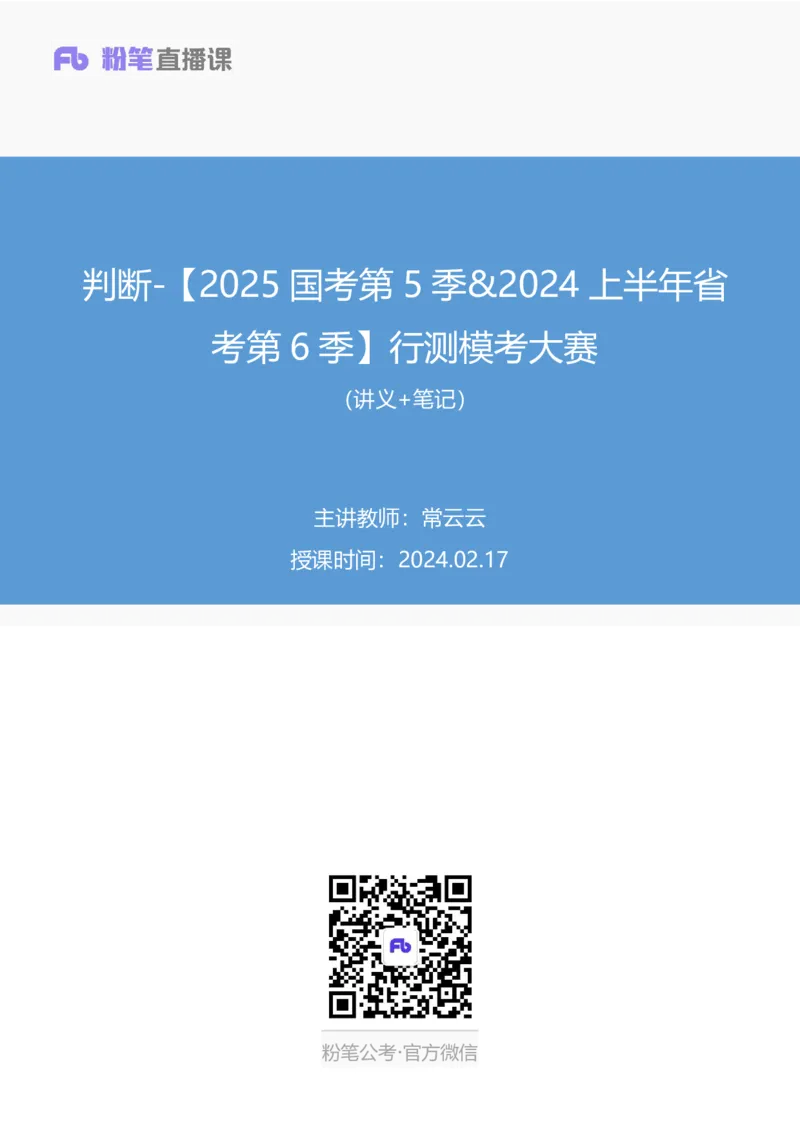 Fb 粉笔直播课

判断-【2025 国考第 5 季&2024 上半年省考第 6 季】行测模考大赛

（讲义+笔记）

主讲教师：常云云

授课时间：2024.02.17

Fb

粉笔公考·官方微信